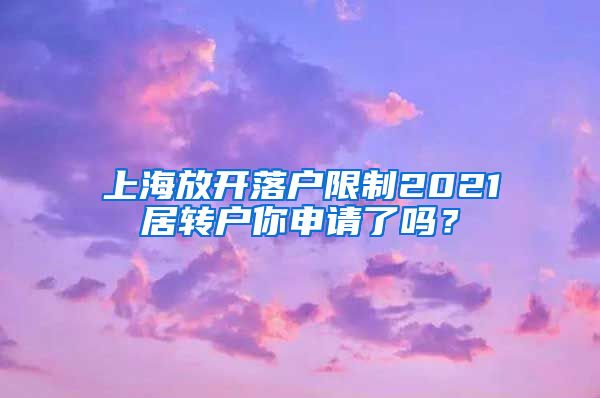 上海放开落户限制2021居转户你申请了吗？